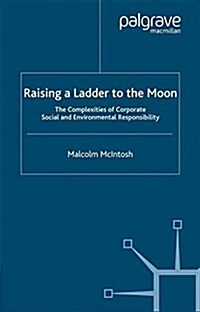 palgrave
macmillan

Raising a Ladder to the Moon

The Complexities of Corporate Social and Environmental Responsibility

Malcolm McIntosh